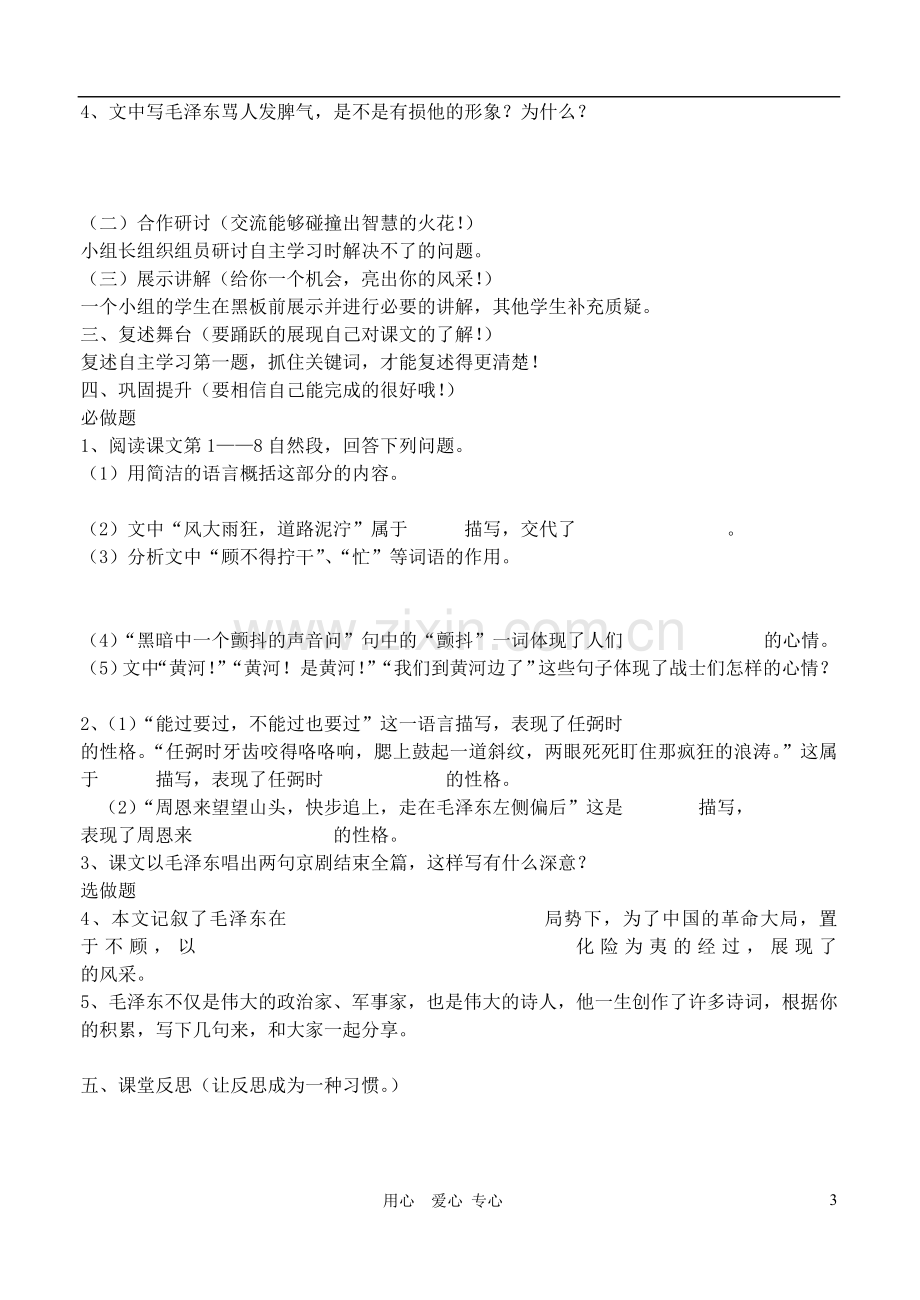 4、文中写毛泽东骂人发脾气，是不是有损他的形象？为什么？

（二）合作研讨（交流能够碰撞出智慧的火花！）
小组长组织组员研讨自主学习时解决不了的问题。
（三）展示讲解（给你一个机会，亮出你的风采！）
一个小组的学生在黑板前展示并进行必要的讲解，其他学生补充质疑。
三、复述舞台（要踊跃的展现自己对课文的了解！）
复述自主学习第一题，抓住关键词，才能复述得更清楚！
四、巩固提升（要相信自己能完成的很好哦！）
必做题
1、阅读课文第1——8自然段，回答下列问题。
（1）用简洁的语言概括这部分的内容。

（2）文中“风大雨狂，道路泥泞”属于____描写，交代了____。
（3）分析文中“顾不得拧干”、“忙”等词语的作用。

（4）“黑暗中一个颤抖的声音问”句中的“颤抖”一词体现了人们____的心情。
（5）文中“黄河！”“黄河！是黄河！”“我们到黄河边了”这些句子体现了战士们怎样的心情？

2、（1）“能过要过，不能过也要过”这一语言描写，表现了任弼时____的性格。“任弼时牙齿咬得咯咯响，腮上鼓起一道斜纹，两眼死死盯住那疯狂的浪涛。”这属于____描写，表现了任弼时____的性格。
（2）“周恩来望望山头，快步追上，走在毛泽东左侧偏后”这是____描写，表现了周恩来____的性格。
3、课文以毛泽东唱出两句京剧结束全篇，这样写有什么深意？
选做题
4、本文记叙了毛泽东在____局势下，为了中国的革命大局，置____于不顾，以____化险为夷的经过，展现了____的风采。
5、毛泽东不仅是伟大的政治家、军事家，也是伟大的诗人，他一生创作了许多诗词，根据你的积累，写下几句来，和大家一起分享。

五、课堂反思（让反思成为一种习惯。）

用心 爱心 专心
3

www.zixin.com.cn